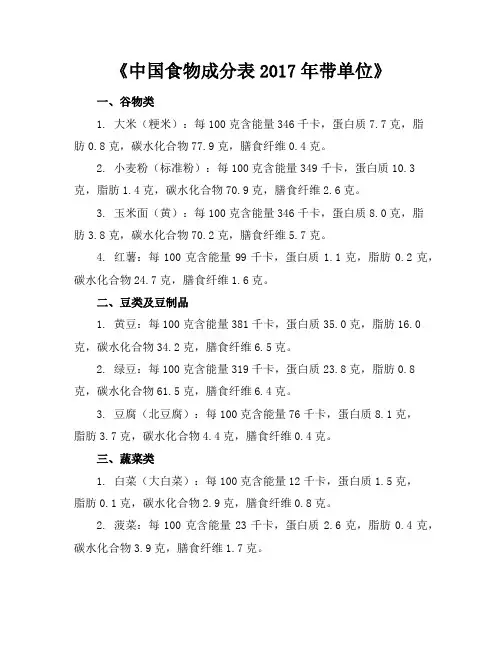 《中国食物成分表 2017 年带单位》

一、谷物类

1. 大米（粳米）：每 100 克含能量 346 千卡，蛋白质 7.7 克，脂肪 0.8 克，碳水化合物 77.9 克，膳食纤维 0.4 克。

2. 小麦粉（标准粉）：每 100 克含能量 349 千卡，蛋白质 10.3 克，脂肪 1.4 克，碳水化合物 70.9 克，膳食纤维 2.6 克。

3. 玉米面（黄）：每 100 克含能量 346 千卡，蛋白质 8.0 克，脂肪 3.8 克，碳水化合物 70.2 克，膳食纤维 5.7 克。

4. 红薯：每 100 克含能量 99 千卡，蛋白质 1.1 克，脂肪 0.2 克，碳水化合物 24.7 克，膳食纤维 1.6 克。

二、豆类及豆制品

1. 黄豆：每 100 克含能量 381 千卡，蛋白质 35.0 克，脂肪 16.0 克，碳水化合物 34.2 克，膳食纤维 6.5 克。

2. 绿豆：每 100 克含能量 319 千卡，蛋白质 23.8 克，脂肪 0.8 克，碳水化合物 61.5 克，膳食纤维 6.4 克。

3. 豆腐（北豆腐）：每 100 克含能量 76 千卡，蛋白质 8.1 克，脂肪 3.7 克，碳水化合物 4.4 克，膳食纤维 0.4 克。

三、蔬菜类

1. 白菜（大白菜）：每 100 克含能量 12 千卡，蛋白质 1.5 克，脂肪 0.1 克，碳水化合物 2.9 克，膳食纤维 0.8 克。

2. 菠菜：每 100 克含能量 23 千卡，蛋白质 2.6 克，脂肪 0.4 克，碳水化合物 3.9 克，膳食纤维 1.7 克。